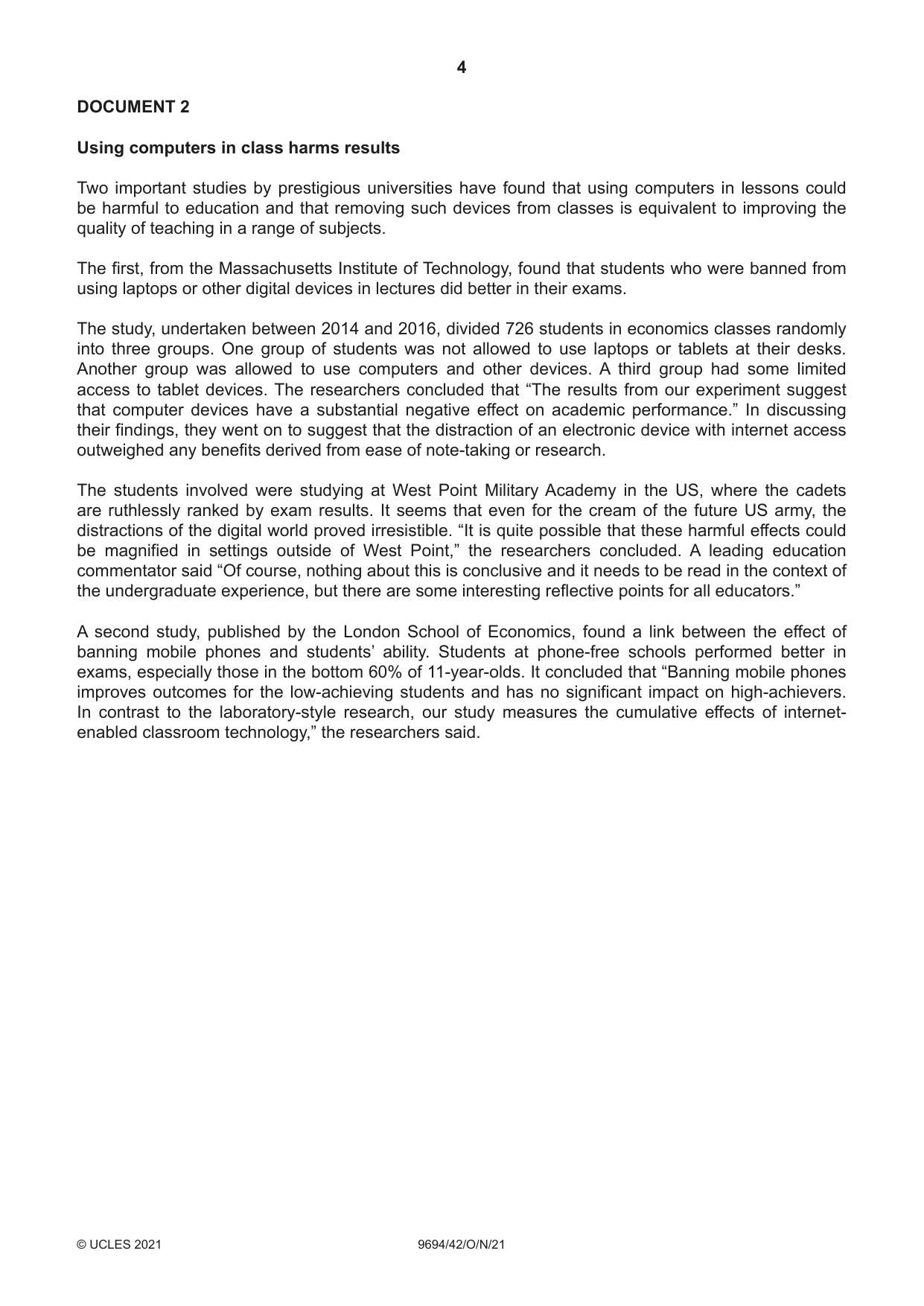 4

DOCUMENT 2

Using computers in class harms results

Two important studies by prestigious universities have found that using computers in lessons could be harmful to education and that removing such devices from classes is equivalent to improving the quality of teaching in a range of subjects.

The first, from the Massachusetts Institute of Technology, found that students who were banned from using laptops or other digital devices in lectures did better in their exams.

The study, undertaken between 2014 and 2016, divided 726 students in economics classes randomly into three groups. One group of students was not allowed to use laptops or tablets at their desks. Another group was allowed to use computers and other devices. A third group had some limited access to tablet devices. The researchers concluded that "The results from our experiment suggest that computer devices have a substantial negative effect on academic performance." In discussing their findings, they went on to suggest that the distraction of an electronic device with internet access outweighed any benefits derived from ease of note-taking or research.

The students involved were studying at West Point Military Academy in the US, where the cadets are ruthlessly ranked by exam results. It seems that even for the cream of the future US army, the distractions of the digital world proved irresistible. "It is quite possible that these harmful effects could be magnified in settings outside of West Point," the researchers concluded. A leading education commentator said "Of course, nothing about this is conclusive and it needs to be read in the context of the undergraduate experience, but there are some interesting reflective points for all educators."

A second study, published by the London School of Economics, found a link between the effect of banning mobile phones and students' ability. Students at phone-free schools performed better in exams, especially those in the bottom 60% of 11-year-olds. It concluded that "Banning mobile phones improves outcomes for the low-achieving students and has no significant impact on high-achievers. In contrast to the laboratory-style research, our study measures the cumulative effects of internet-enabled classroom technology," the researchers said.

© UCLES 2021 9694/42/O/N/21